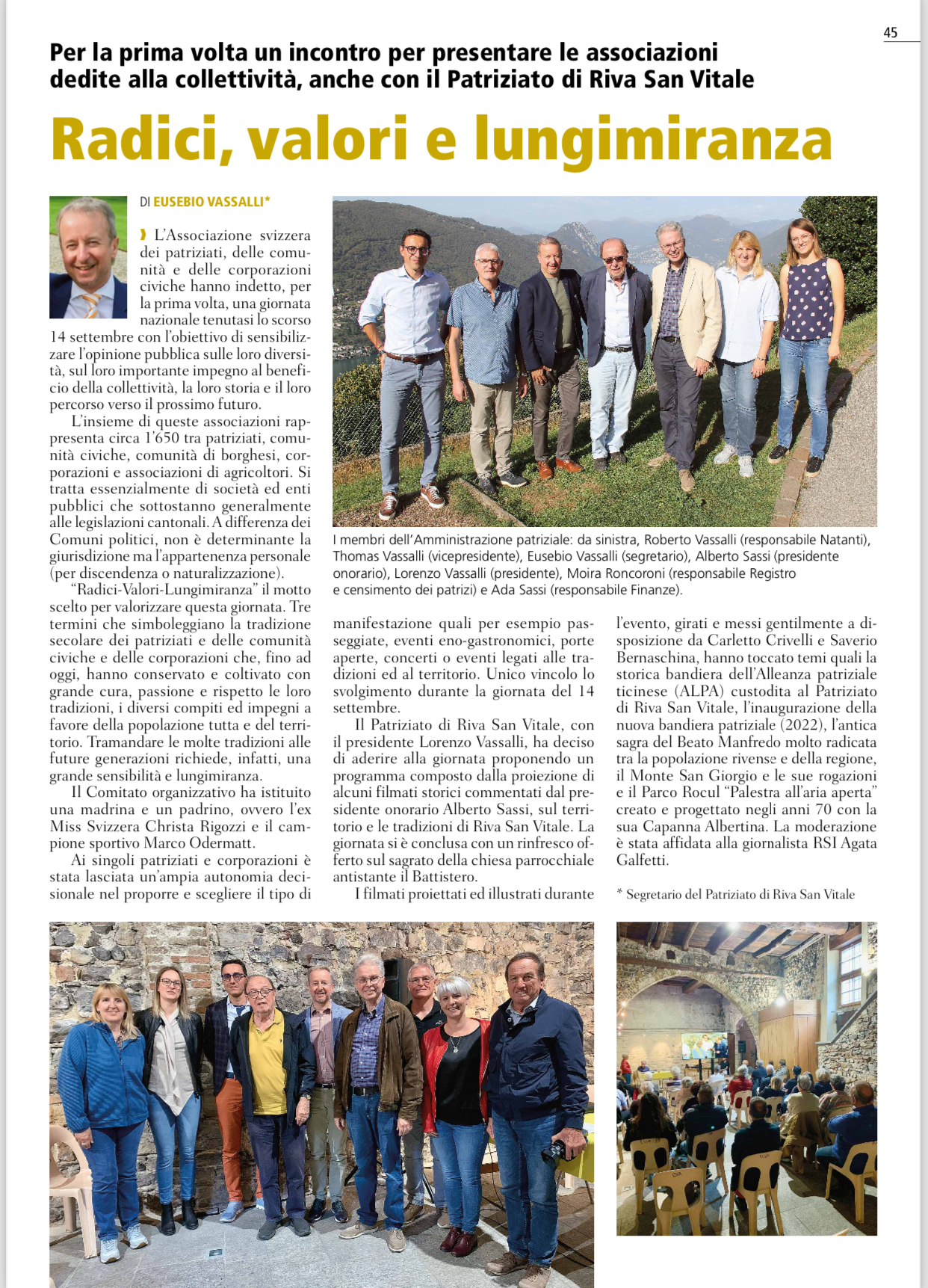 45

Per la prima volta un incontro per presentare le associazioni dedite alla collettività, anche con il Patriziato di Riva San Vitale

Radici, valori e lungimiranza

DI EUSEBIO VASSALLI*

L'Associazione svizzera dei patriziati, delle comunità e delle corporazioni civiche hanno indetto, per la prima volta, una giornata nazionale tenutasi lo scorso 14 settembre con l'obiettivo di sensibilizzare l'opinione pubblica sulle loro diversità, sul loro importante impegno al beneficio della collettività, la loro storia e il loro percorso verso il prossimo futuro.

L'insieme di queste associazioni rappresenta circa 1'650 tra patriziati, comunità civiche, comunità di borghesi, corporazioni e associazioni di agricoltori. Si tratta essenzialmente di società ed enti pubblici che sottostanno generalmente alle legislazioni cantonali. A differenza dei Comuni politici, non è determinante la giurisdizione ma l'appartenenza personale (per discendenza o naturalizzazione).

"Radici-Valori-Lungimiranza" il motto scelto per valorizzare questa giornata. Tre termini che simboleggiano la tradizione secolare dei patriziati e delle comunità civiche e delle corporazioni che, fino ad oggi, hanno conservato e coltivato con grande cura, passione e rispetto le loro tradizioni, i diversi compiti ed impegni a favore della popolazione tutta e del territorio. Tramandare le molte tradizioni alle future generazioni richiede, infatti, una grande sensibilità e lungimiranza.

Il Comitato organizzativo ha istituito una madrina e un padrino, ovvero l'ex Miss Svizzera Christa Rigozzi e il campione sportivo Marco Odermatt.

Ai singoli patriziati e corporazioni è stata lasciata un'ampia autonomia decisionale nel proporre e scegliere il tipo di

I membri dell'Amministrazione patriziale: da sinistra, Roberto Vassalli (responsabile Natanti), Thomas Vassalli (vicepresidente), Eusebio Vassalli (segretario), Alberto Sassi (presidente onorario), Lorenzo Vassalli (presidente), Moira Roncoroni (responsabile Registro e censimento dei patrizi) e Ada Sassi (responsabile Finanze).

manifestazione quali per esempio passeggiate, eventi eno-gastronomici, porte aperte, concerti o eventi legati alle tradizioni ed al territorio. Unico vincolo lo svolgimento durante la giornata del 14 settembre.

Il Patriziato di Riva San Vitale, con il presidente Lorenzo Vassalli, ha deciso di aderire alla giornata proponendo un programma composto dalla proiezione di alcuni filmati storici commentati dal presidente onorario Alberto Sassi, sul territorio e le tradizioni di Riva San Vitale. La giornata si è conclusa con un rinfresco offerto sul sagrato della chiesa parrocchiale antistante il Battistero.

I filmati proiettati ed illustrati durante l'evento, girati e messi gentilmente a disposizione da Carletto Crivelli e Saverio Bernaschina, hanno toccato temi quali la storica bandiera dell'Alleanza patriziale ticinese (ALPA) custodita al Patriziato di Riva San Vitale, l'inaugurazione della nuova bandiera patriziale (2022), l'antica sagra del Beato Manfredo molto radicata tra la popolazione rivense e della regione, il Monte San Giorgio e le sue rogazioni e il Parco Rocul "Palestra all'aria aperta" creato e progettato negli anni 70 con la sua Capanna Albertina. La moderazione è stata affidata alla giornalista RSI Agata Galfetti.

* Segretario del Patriziato di Riva San Vitale